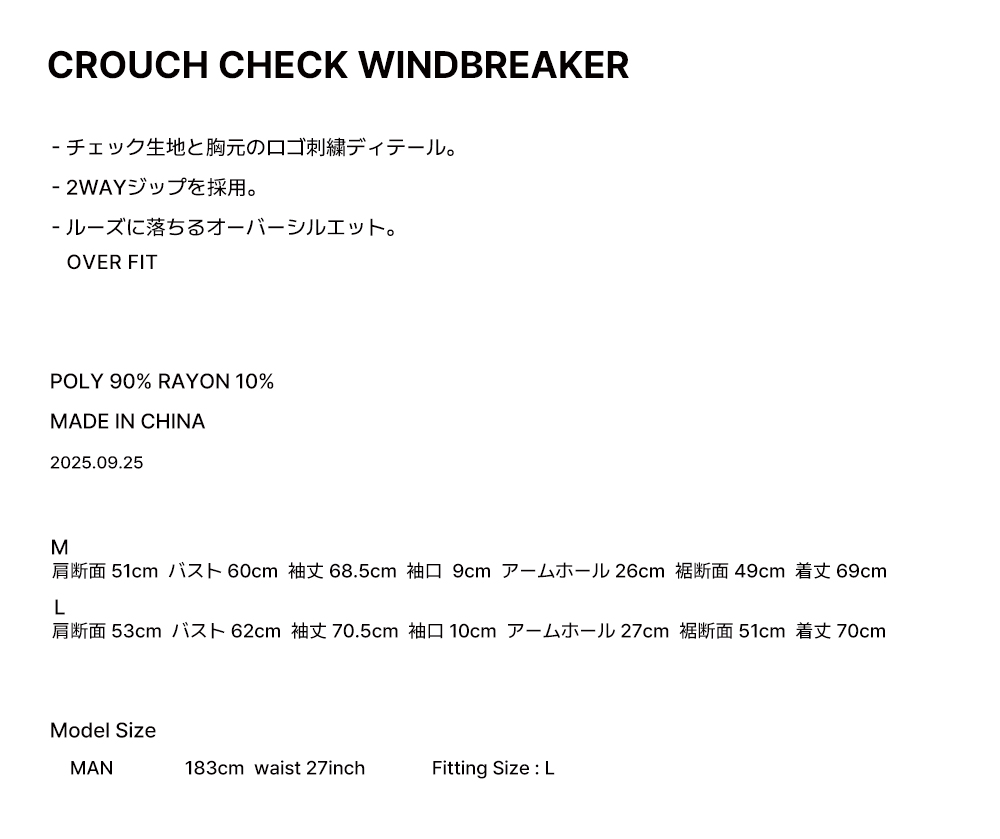 CROUCH CHECK WINDBREAKER

- チェック生地と胸元のロゴ刺繍ディテール。
- 2WAYジップを採用。
- ルーズに落ちるオーバーシルエット。
OVER FIT

POLY 90% RAYON 10%

MADE IN CHINA

2025.09.25

M
肩断面 51cm バスト 60cm 袖丈 68.5cm 袖口 9cm アームホール 26cm 裾断面 49cm 着丈 69cm

L
肩断面 53cm バスト 62cm 袖丈 70.5cm 袖口 10cm アームホール 27cm 裾断面 51cm 着丈 70cm

Model Size

MAN 183cm waist 27inch Fitting Size : L